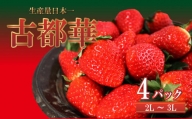 生産量日本一
古都華

4パック
2L ～ 3L